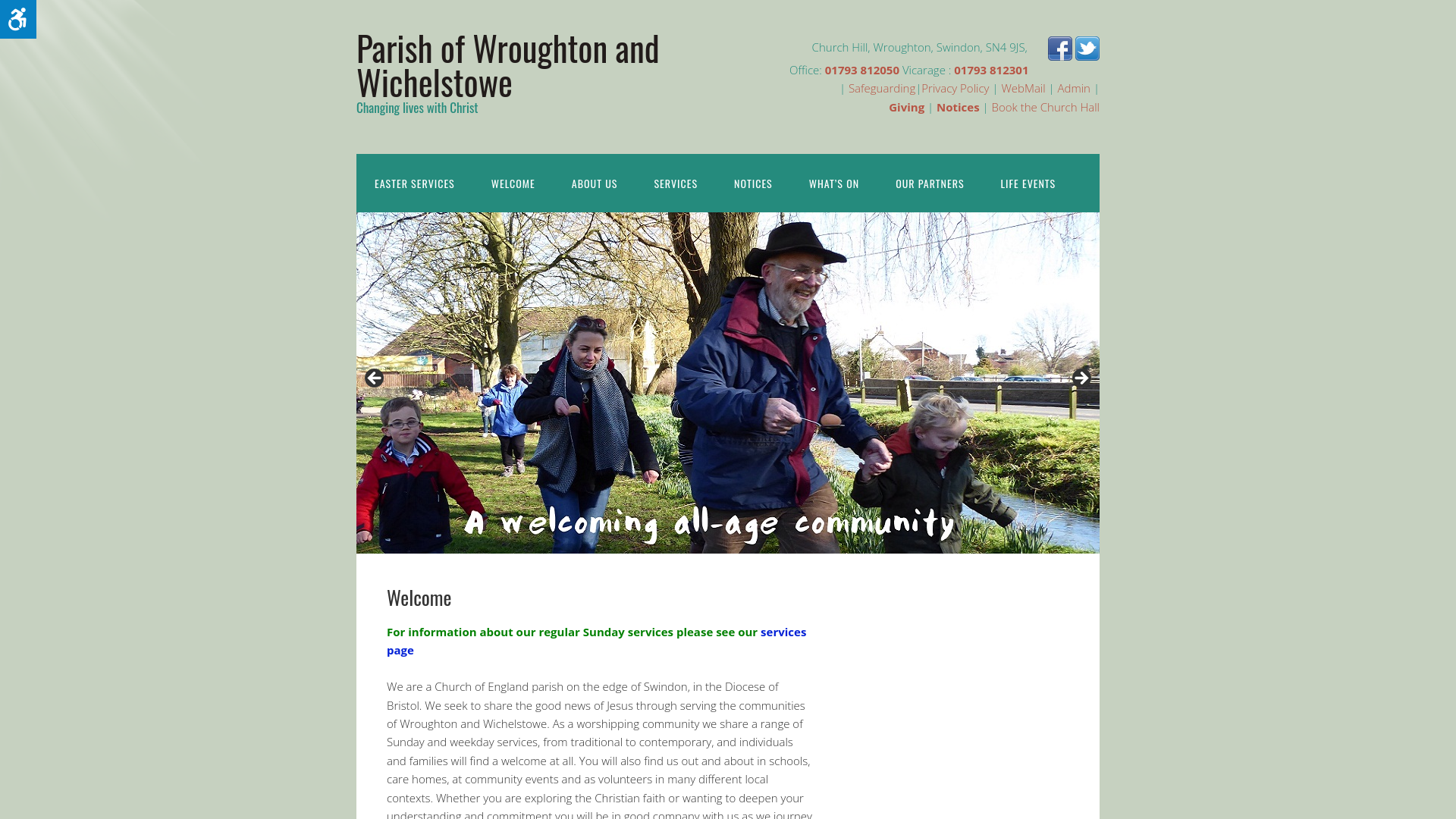 Parish of Wroughton and Wichelstowe

Changing lives with Christ

Church Hill, Wroughton, Swindon, SN4 9JS,

Office: 01793 812050 Vicarage : 01793 812301

| Safeguarding|Privacy Policy | WebMail | Admin |

Giving | Notices | Book the Church Hall

EASTER SERVICES WELCOME ABOUT US SERVICES NOTICES WHAT'S ON OUR PARTNERS LIFE EVENTS

A welcoming all-age community

Welcome

For information about our regular Sunday services please see our services page

We are a Church of England parish on the edge of Swindon, in the Diocese of Bristol. We seek to share the good news of Jesus through serving the communities of Wroughton and Wichelstowe. As a worshipping community we share a range of Sunday and weekday services, from traditional to contemporary, and individuals and families will find a welcome at all. You will also find us out and about in schools, care homes, at community events and as volunteers in many different local contexts. Whether you are exploring the Christian faith or wanting to deepen your understanding and commitment you will be in good company with us as we journey